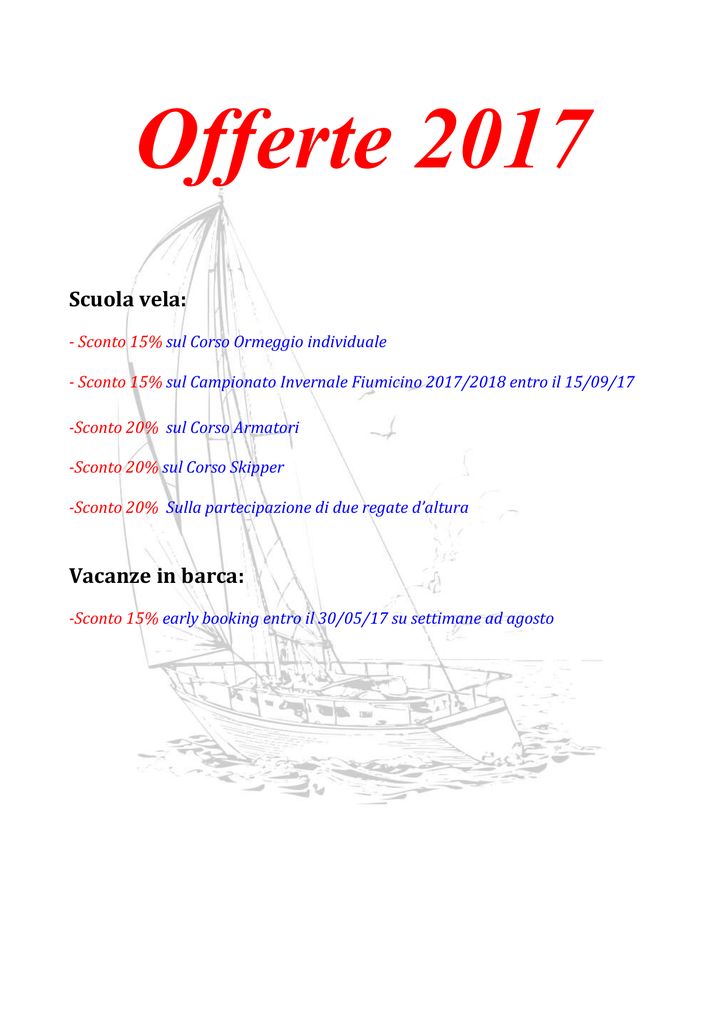 Offerte 2017

Scuola vela:

- Sconto 15% sul Corso Ormeggio individuale

- Sconto 15% sul Campionato Invernale Fiumicino 2017/2018 entro il 15/09/17

-Sconto 20% sul Corso Armatori

-Sconto 20% sul Corso Skipper

-Sconto 20% Sulla partecipazione di due regate d'altura

Vacanze in barca:

-Sconto 15% early booking entro il 30/05/17 su settimane ad agosto